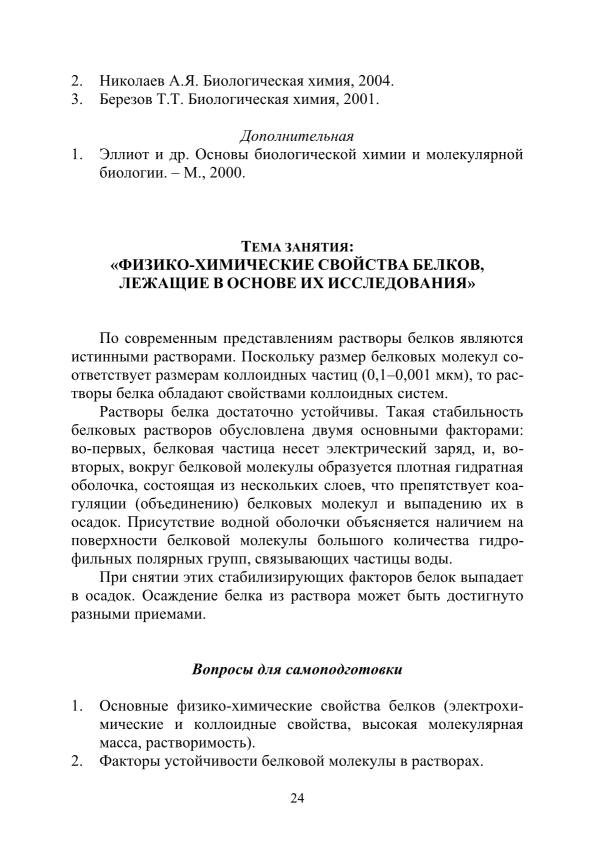 2. Николаев А.Я. Биологическая химия, 2004.
3. Березов Т.Т. Биологическая химия, 2001.

Дополнительная
1. Эллиот и др. Основы биологической химии и молекулярной биологии. – М., 2000.

ТЕМА ЗАНЯТИЯ:
«ФИЗИКО-ХИМИЧЕСКИЕ СВОЙСТВА БЕЛКОВ, ЛЕЖАЩИЕ В ОСНОВЕ ИХ ИССЛЕДОВАНИЯ»

По современным представлениям растворы белков являются истинными растворами. Поскольку размер белковых молекул соответствует размерам коллоидных частиц (0,1–0,001 мкм), то растворы белка обладают свойствами коллоидных систем.

Растворы белка достаточно устойчивы. Такая стабильность белковых растворов обусловлена двумя основными факторами: во-первых, белковая частица несет электрический заряд, и, во-вторых, вокруг белковой молекулы образуется плотная гидратная оболочка, состоящая из нескольких слоев, что препятствует коагуляции (объединению) белковых молекул и выпадению их в осадок. Присутствие водной оболочки объясняется наличием на поверхности белковой молекулы большого количества гидрофильных полярных групп, связывающих частицы воды.

При снятии этих стабилизирующих факторов белок выпадает в осадок. Осаждение белка из раствора может быть достигнуто разными приемами.

Вопросы для самоподготовки

1. Основные физико-химические свойства белков (электрохимические и коллоидные свойства, высокая молекулярная масса, растворимость).
2. Факторы устойчивости белковой молекулы в растворах.

24